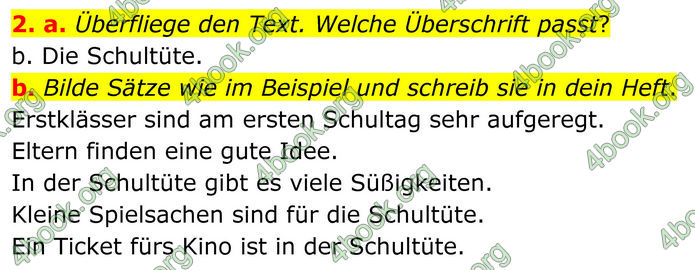 2. a. Überfliege den Text. Welche Überschrift passt?
b. Die Schultüte.
b. Bilde Sätze wie im Beispiel und schreib sie in dein Heft.
Erstklässer sind am ersten Schultag sehr aufgeregt.
Eltern finden eine gute Idee.
In der Schultüte gibt es viele Süßigkeiten.
Kleine Spielsachen sind für die Schultüte.
Ein Ticket fürs Kino ist in der Schultüte.

4book.org